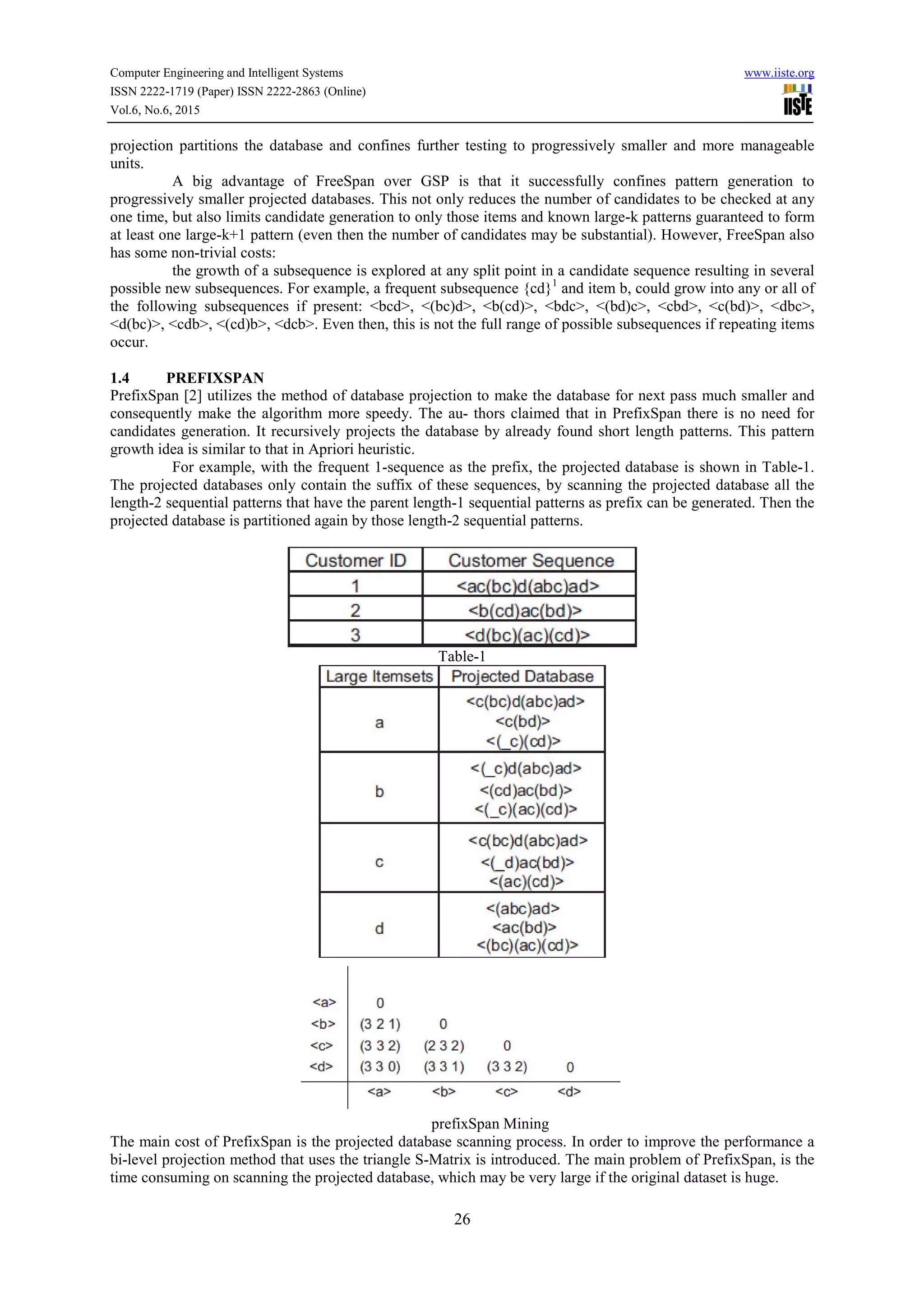 Computer Engineering and Intelligent Systems
ISSN 2222-1719 (Paper) ISSN 2222-2863 (Online)
Vol.6, No.6, 2015

www.iiste.org
IISTE

projection partitions the database and confines further testing to progressively smaller and more manageable units.

A big advantage of FreeSpan over GSP is that it successfully confines pattern generation to progressively smaller projected databases. This not only reduces the number of candidates to be checked at any one time, but also limits candidate generation to only those items and known large-k patterns guaranteed to form at least one large-k+1 pattern (even then the number of candidates may be substantial). However, FreeSpan also has some non-trivial costs:

the growth of a subsequence is explored at any split point in a candidate sequence resulting in several possible new subsequences. For example, a frequent subsequence {cd}$^1$ and item b, could grow into any or all of the following subsequences if present: <bcd>, <(bc)d>, <b(cd)>, <bdc>, <(bd)c>, <cbd>, <c(bd)>, <dbc>, <d(bc)>, <cdb>, <(cd)b>, <dcb>. Even then, this is not the full range of possible subsequences if repeating items occur.

1.4 PREFIXSPAN
PrefixSpan [2] utilizes the method of database projection to make the database for next pass much smaller and consequently make the algorithm more speedy. The au- thors claimed that in PrefixSpan there is no need for candidates generation. It recursively projects the database by already found short length patterns. This pattern growth idea is similar to that in Apriori heuristic.

For example, with the frequent 1-sequence as the prefix, the projected database is shown in Table-1. The projected databases only contain the suffix of these sequences, by scanning the projected database all the length-2 sequential patterns that have the parent length-1 sequential patterns as prefix can be generated. Then the projected database is partitioned again by those length-2 sequential patterns.

| Customer ID | Customer Sequence |
|---|---|
| 1 | <ac(bc)d(abc)ad> |
| 2 | <b(cd)ac(bd)> |
| 3 | <d(bc)(ac)(cd)> |

Table-1

| Large Itemsets | Projected Database |
|---|---|
| a | <c(bc)d(abc)ad> <c(bd)> <(_c)(cd)> |
| b | <(_c)d(abc)ad> <(cd)ac(bd)> <(_c)(ac)(cd)> |
| c | <c(bc)d(abc)ad> <(_d)ac(bd)> <(ac)(cd)> |
| d | <(abc)ad> <ac(bd)> <(bc)(ac)(cd)> |

| | | | | |
|---|---|---|---|---|
| <a> | 0 | | | |
| <b> | (3 2 1) | 0 | | |
| <c> | (3 3 2) | (2 3 2) | 0 | |
| <d> | (3 3 0) | (3 3 1) | (3 3 2) | 0 |
| | <a> | <b> | <c> | <d> |

prefixSpan Mining
The main cost of PrefixSpan is the projected database scanning process. In order to improve the performance a bi-level projection method that uses the triangle S-Matrix is introduced. The main problem of PrefixSpan, is the time consuming on scanning the projected database, which may be very large if the original dataset is huge.

26